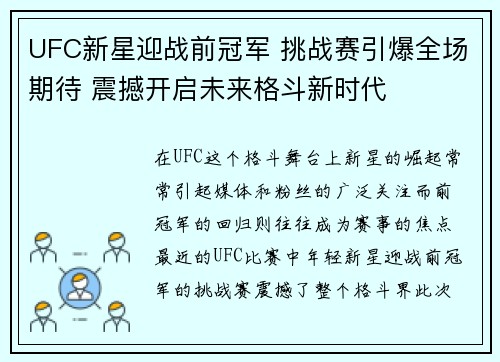 UFC新星迎战前冠军 挑战赛引爆全场期待 震撼开启未来格斗新时代

在UFC这个格斗舞台上新星的崛起常常引起媒体和粉丝的广泛关注而前冠军的回归则往往成为赛事的焦点最近的UFC比赛中年轻新星迎战前冠军的挑战赛震撼了整个格斗界此次